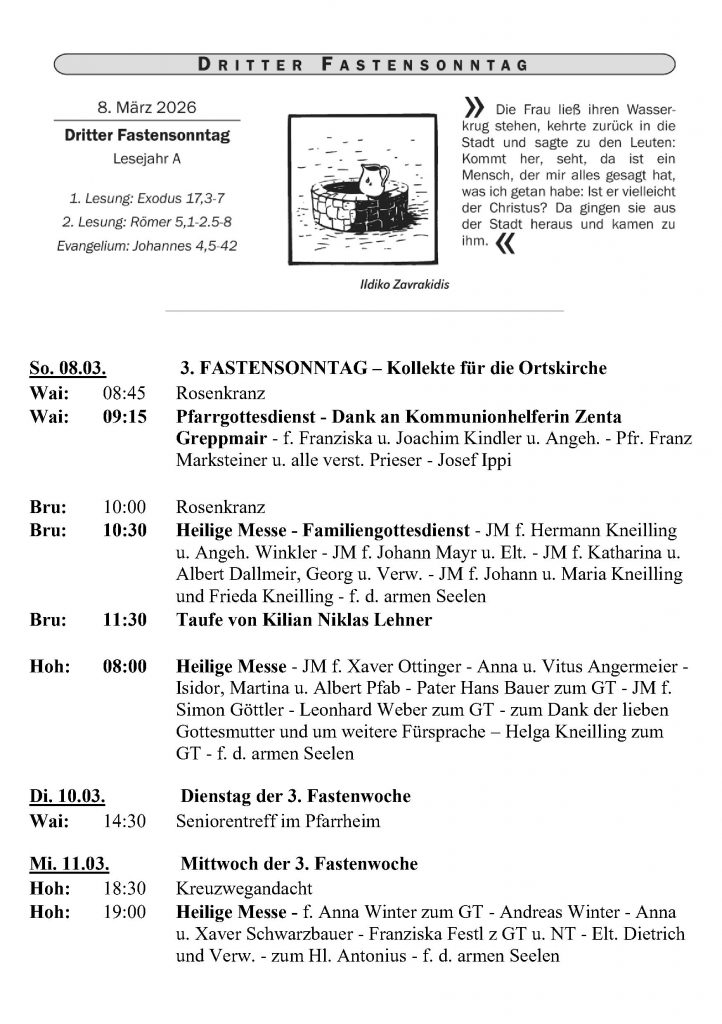 DRITTER FASTENSONNTAG

8. März 2026
Dritter Fastensonntag
Lesejahr A

1. Lesung: Exodus 17,3-7
2. Lesung: Römer 5,1-2.5-8
Evangelium: Johannes 4,5-42

Ildiko Zavrakidis

» Die Frau ließ ihren Wasserkrug stehen, kehrte zurück in die Stadt und sagte zu den Leuten: Kommt her, seht, da ist ein Mensch, der mir alles gesagt hat, was ich getan habe: Ist er vielleicht der Christus? Da gingen sie aus der Stadt heraus und kamen zu ihm. «

So. 08.03. 3. FASTENSONNTAG – Kollekte für die Ortskirche
Wai: 08:45 Rosenkranz
Wai: 09:15 Pfarrgottesdienst - Dank an Kommunionhelferin Zenta Greppmair - f. Franziska u. Joachim Kindler u. Angeh. - Pfr. Franz Marksteiner u. alle verst. Prieser - Josef Ippi

Bru: 10:00 Rosenkranz
Bru: 10:30 Heilige Messe - Familiengottesdienst - JM f. Hermann Kneilling u. Angeh. Winkler - JM f. Johann Mayr u. Elt. - JM f. Katharina u. Albert Dallmeir, Georg u. Verw. - JM f. Johann u. Maria Kneilling und Frieda Kneilling - f. d. armen Seelen
Bru: 11:30 Taufe von Kilian Niklas Lehner

Hoh: 08:00 Heilige Messe - JM f. Xaver Ottinger - Anna u. Vitus Angermeier - Isidor, Martina u. Albert Pfab - Pater Hans Bauer zum GT - JM f. Simon Göttler - Leonhard Weber zum GT - zum Dank der lieben Gottesmutter und um weitere Fürsprache – Helga Kneilling zum GT - f. d. armen Seelen

Di. 10.03. Dienstag der 3. Fastenwoche
Wai: 14:30 Seniorentreff im Pfarrheim

Mi. 11.03. Mittwoch der 3. Fastenwoche
Hoh: 18:30 Kreuzwegandacht
Hoh: 19:00 Heilige Messe - f. Anna Winter zum GT - Andreas Winter - Anna u. Xaver Schwarzbauer - Franziska Festl z GT u. NT - Elt. Dietrich und Verw. - zum Hl. Antonius - f. d. armen Seelen